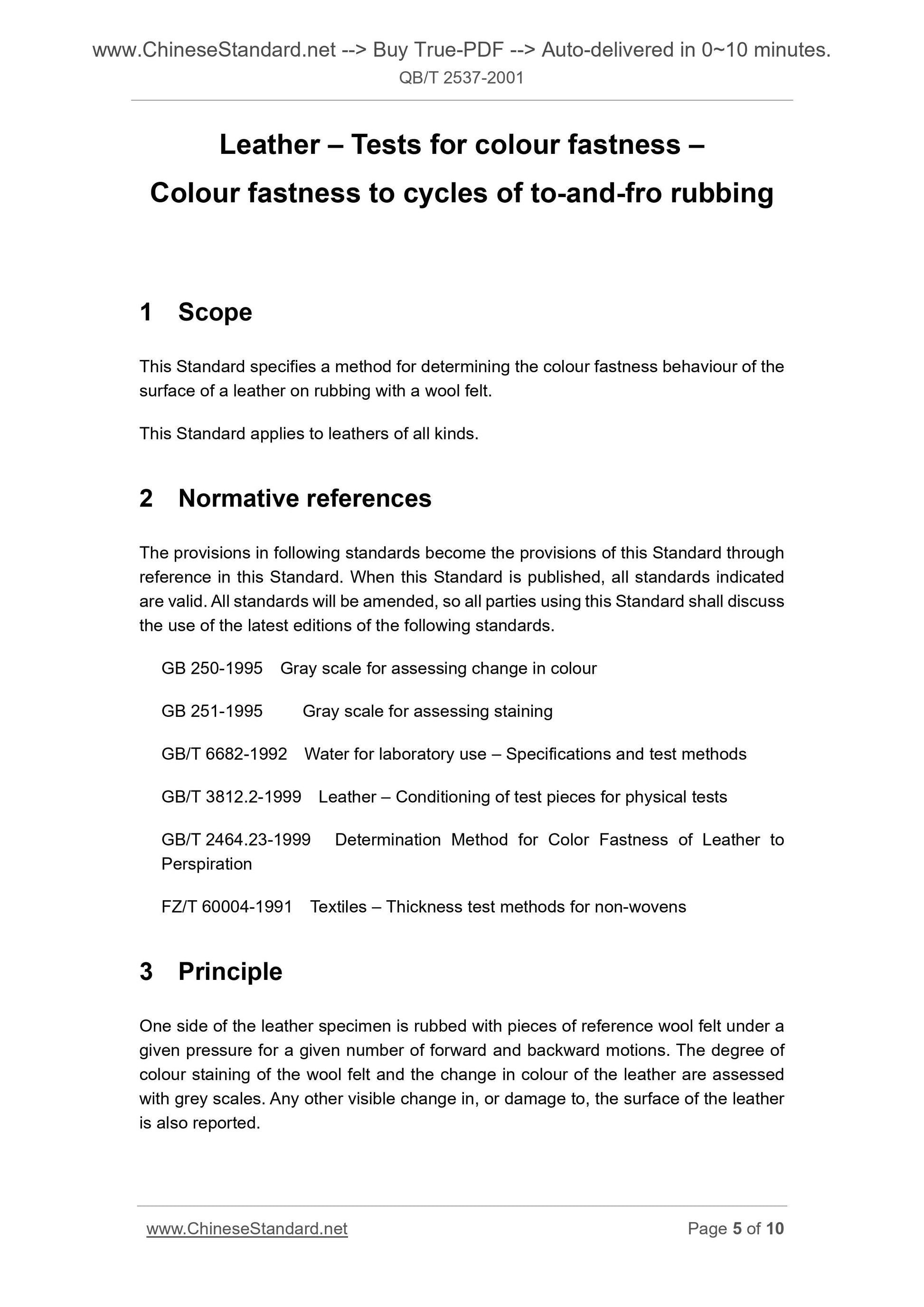 www.ChineseStandard.net --> Buy True-PDF --> Auto-delivered in 0~10 minutes.
QB/T 2537-2001

Leather – Tests for colour fastness – Colour fastness to cycles of to-and-fro rubbing

1 Scope

This Standard specifies a method for determining the colour fastness behaviour of the surface of a leather on rubbing with a wool felt.

This Standard applies to leathers of all kinds.

2 Normative references

The provisions in following standards become the provisions of this Standard through reference in this Standard. When this Standard is published, all standards indicated are valid. All standards will be amended, so all parties using this Standard shall discuss the use of the latest editions of the following standards.

GB 250-1995 Gray scale for assessing change in colour

GB 251-1995 Gray scale for assessing staining

GB/T 6682-1992 Water for laboratory use – Specifications and test methods

GB/T 3812.2-1999 Leather – Conditioning of test pieces for physical tests

GB/T 2464.23-1999 Determination Method for Color Fastness of Leather to Perspiration

FZ/T 60004-1991 Textiles – Thickness test methods for non-wovens

3 Principle

One side of the leather specimen is rubbed with pieces of reference wool felt under a given pressure for a given number of forward and backward motions. The degree of colour staining of the wool felt and the change in colour of the leather are assessed with grey scales. Any other visible change in, or damage to, the surface of the leather is also reported.

www.ChineseStandard.net Page 5 of 10